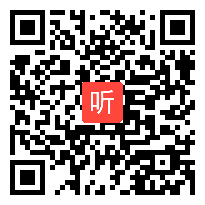 听